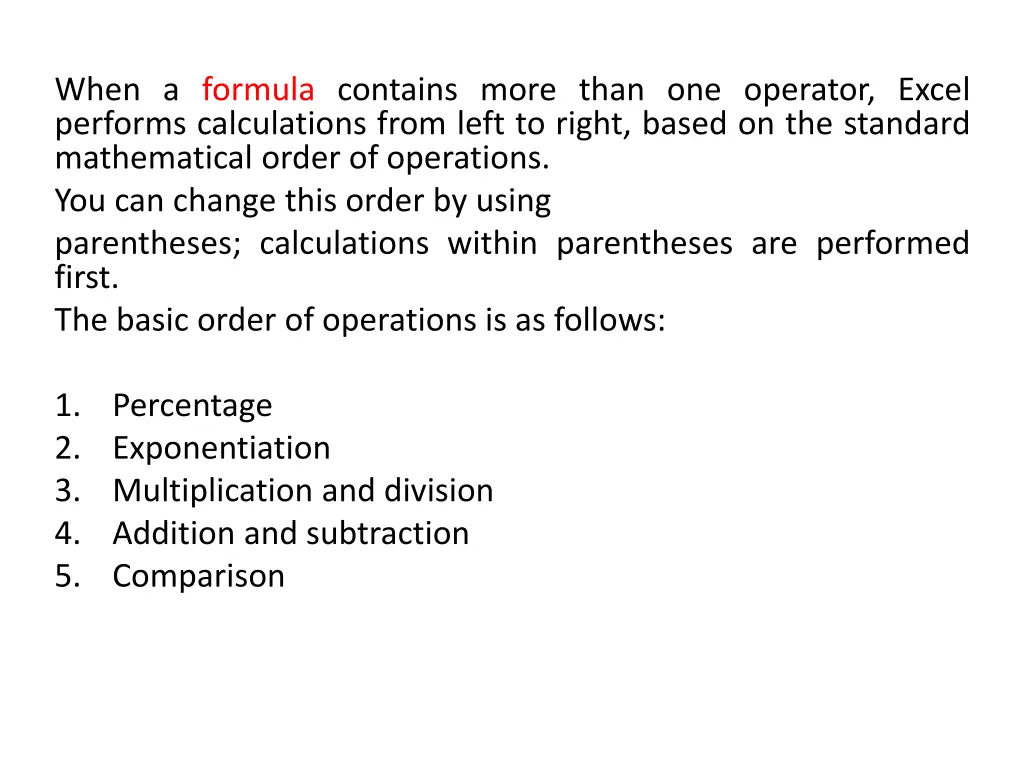 When a formula contains more than one operator, Excel performs calculations from left to right, based on the standard mathematical order of operations.

You can change this order by using

parentheses; calculations within parentheses are performed first.

The basic order of operations is as follows:

1. Percentage
2. Exponentiation
3. Multiplication and division
4. Addition and subtraction
5. Comparison